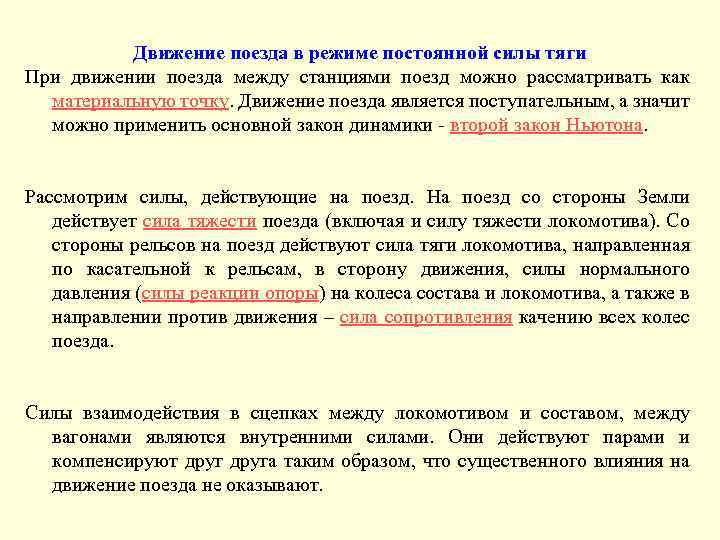 Движение поезда в режиме постоянной силы тяги

При движении поезда между станциями поезд можно рассматривать как материальную точку. Движение поезда является поступательным, а значит можно применить основной закон динамики - второй закон Ньютона.

Рассмотрим силы, действующие на поезд. На поезд со стороны Земли действует сила тяжести поезда (включая и силу тяжести локомотива). Со стороны рельсов на поезд действуют сила тяги локомотива, направленная по касательной к рельсам, в сторону движения, силы нормального давления (силы реакции опоры) на колеса состава и локомотива, а также в направлении против движения – сила сопротивления качению всех колес поезда.

Силы взаимодействия в сцепках между локомотивом и составом, между вагонами являются внутренними силами. Они действуют парами и компенсируют друг друга таким образом, что существенного влияния на движение поезда не оказывают.